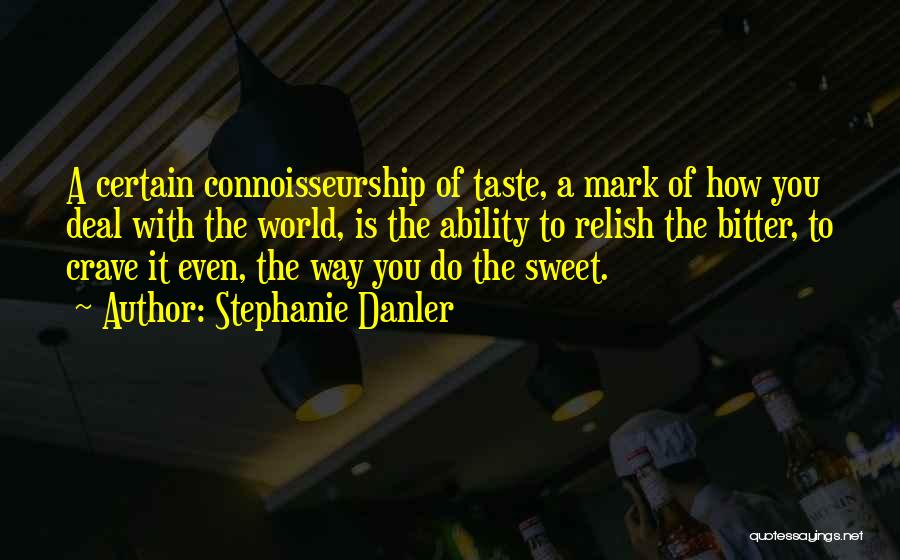 A certain connoisseurship of taste, a mark of how you deal with the world, is the ability to relish the bitter, to crave it even, the way you do the sweet.
~ Author: Stephanie Danler

quotessayings.net